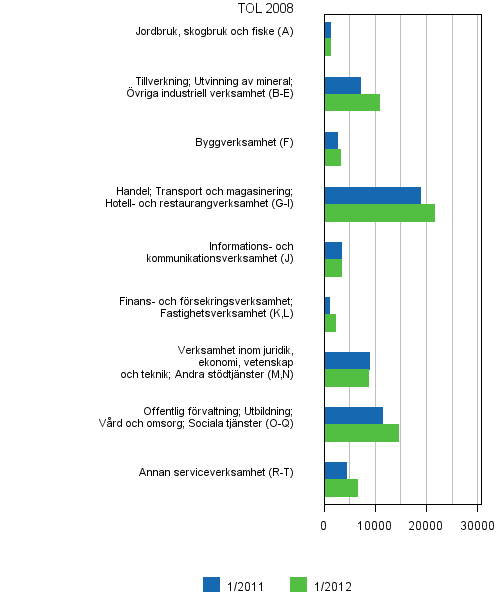 TOL 2008

Jordbruk, skogbruk och fiske (A)

Tillverkning; Utvinning av mineral; Övriga industriell verksamhet (B-E)

Byggverksamhet (F)

Handel; Transport och magasinering; Hotell- och restaurangverksamhet (G-I)

Informations- och kommunikationsverksamhet (J)

Finans- och försekringsverksamhet; Fastighetsverksamhet (K,L)

Verksamhet inom juridik, ekonomi, vetenskap och teknik; Andra stödtjänster (M,N)

Offentlig förvaltning; Utbildning; Vård och omsorg; Sociala tjänster (O-Q)

Annan serviceverksamhet (R-T)

0 10000 20000 30000

1/2011 1/2012